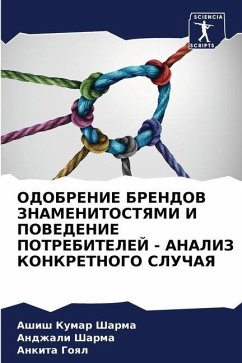 SCIENCIA
SCRIPTS

ОДОБРЕНИЕ БРЕНДОВ ЗНАМЕНИТОСТЯМИ И ПОВЕДЕНИЕ ПОТРЕБИТЕЛЕЙ - АНАЛИЗ КОНКРЕТНОГО СЛУЧАЯ

Ашиш Кумар Шарма
Анджали Шарма
Анкита Гоял